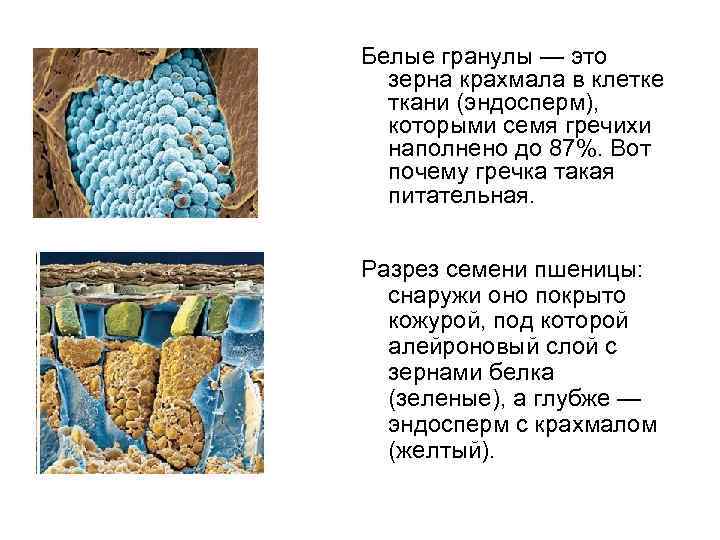 Белые гранулы — это зерна крахмала в клетке ткани (эндосперм), которыми семя гречихи наполнено до 87%. Вот почему гречка такая питательная.

Разрез семени пшеницы: снаружи оно покрыто кожурой, под которой алейроновый слой с зернами белка (зеленые), а глубже — эндосперм с крахмалом (желтый).